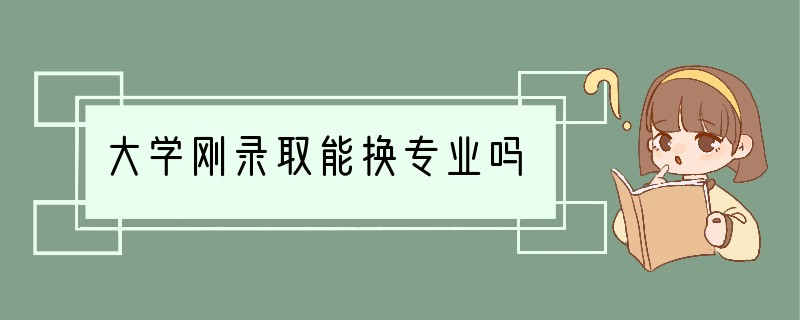 大学刚录取能换专业吗